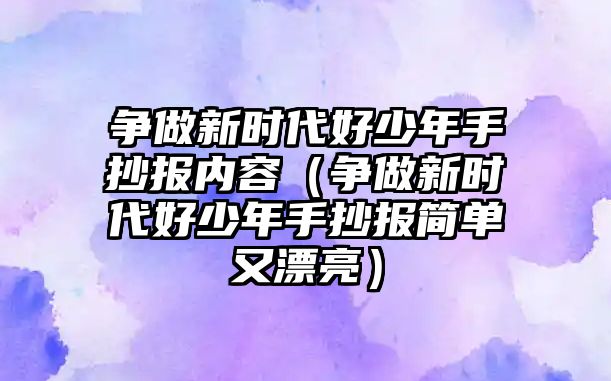 争做新时代好少年手抄报内容（争做新时代好少年手抄报简单又漂亮）